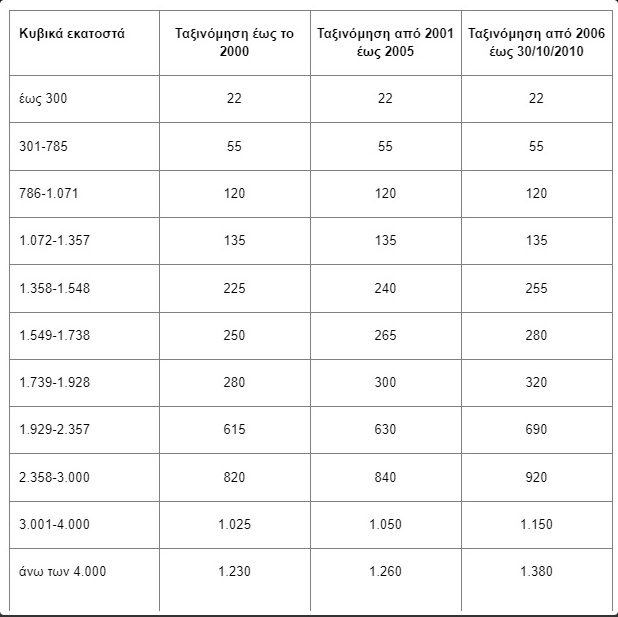 | Κυβικά εκατοστά | Ταξινόμηση έως το 2000 | Ταξινόμηση από 2001 έως 2005 | Ταξινόμηση από 2006 έως 30/10/2010 |
|---|---|---|---|
| έως 300 | 22 | 22 | 22 |
| 301-785 | 55 | 55 | 55 |
| 786-1.071 | 120 | 120 | 120 |
| 1.072-1.357 | 135 | 135 | 135 |
| 1.358-1.548 | 225 | 240 | 255 |
| 1.549-1.738 | 250 | 265 | 280 |
| 1.739-1.928 | 280 | 300 | 320 |
| 1.929-2.357 | 615 | 630 | 690 |
| 2.358-3.000 | 820 | 840 | 920 |
| 3.001-4.000 | 1.025 | 1.050 | 1.150 |
| άνω των 4.000 | 1.230 | 1.260 | 1.380 |